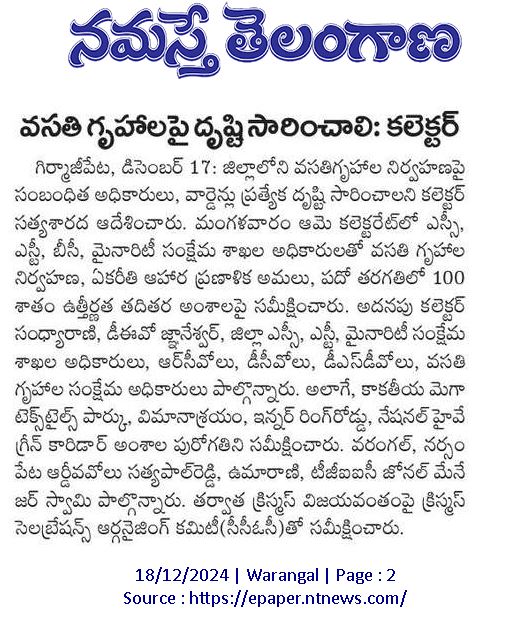 నమస్తే తెలంగాణ

వసతి గృహాలపై దృష్టి సారించాలి: కలెక్టర్

గిర్మాజీపేట, డిసెంబర్ 17: జిల్లాలోని వసతిగృహాల నిర్వహణపై సంబంధిత అధికారులు, వార్డెన్లు ప్రత్యేక దృష్టి సారించాలని కలెక్టర్ సత్యశారద ఆదేశించారు. మంగళవారం ఆమె కలెక్టరేట్‌లో ఎస్సీ, ఎస్టీ, బీసీ, మైనారిటీ సంక్షేమ శాఖల అధికారులతో వసతి గృహాల నిర్వహణ, ఏకరీతి ఆహార ప్రణాళిక అమలు, పదో తరగతిలో 100 శాతం ఉత్తీర్ణత తదితర అంశాలపై సమీక్షించారు. అదనపు కలెక్టర్ సంధ్యారాణి, డీఈవో జ్ఞానేశ్వర్, జిల్లా ఎస్సీ, ఎస్టీ, మైనారిటీ సంక్షేమ శాఖల అధికారులు, ఆర్‌సీవోలు, డీసీవోలు, డీఎస్‌డీవోలు, వసతి గృహాల సంక్షేమ అధికారులు పాల్గొన్నారు. అలాగే, కాకతీయ మెగా టెక్స్‌టైల్స్ పార్కు, విమానాశ్రయం, ఇన్నర్ రింగ్‌రోడ్డు, నేషనల్ హైవే గ్రీన్ కారిడార్ అంశాల పురోగతిని సమీక్షించారు. వరంగల్, నర్సంపేట ఆర్డీవోలు సత్యపాల్‌రెడ్డి, ఉమారాణి, టీజీఐఐసీ జోనల్ మేనేజర్ స్వామి పాల్గొన్నారు. తర్వాత క్రిస్మస్ విజయవంతంపై క్రిస్మస్ సెలబ్రేషన్స్ ఆర్గనైజింగ్ కమిటీ(సీసీఓసీ)తో సమీక్షించారు.

18/12/2024 | Warangal | Page : 2
Source : https://epaper.ntnews.com/